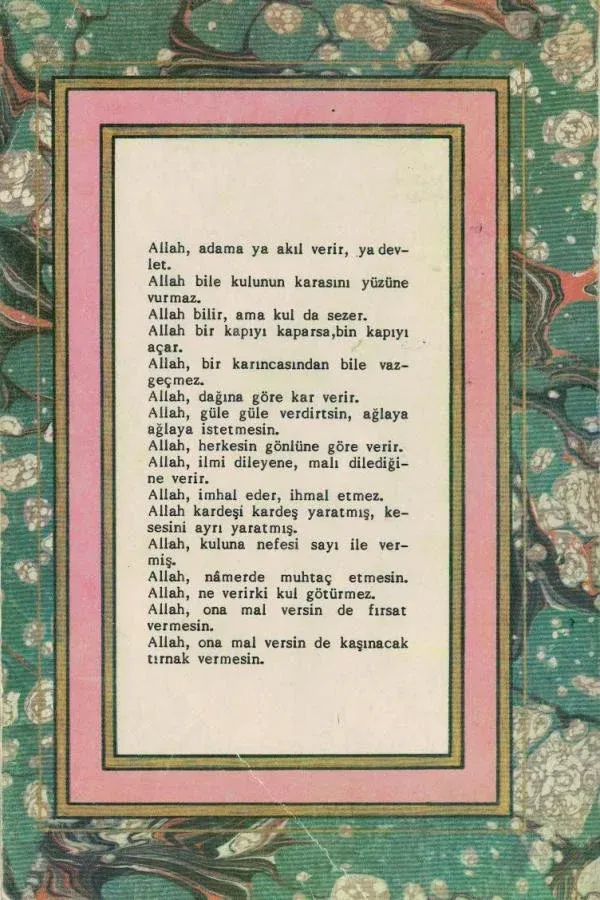 Allah, adama ya akıl verir, ya devlet.
Allah bile kulunun karasını yüzüne vurmaz.
Allah bilir, ama kul da sezer.
Allah bir kapıyı kaparsa,bin kapıyı açar.
Allah, bir karıncasından bile vazgeçmez.
Allah, dağına göre kar verir.
Allah, güle güle verdirtsin, ağlaya ağlaya istetmesin.
Allah, herkesin gönlüne göre verir.
Allah, ilmi dileyene, malı dilediğine verir.
Allah, imhal eder, ihmal etmez.
Allah kardeşi kardeş yaratmış, kesesini ayrı yaratmış.
Allah, kuluna nefesi sayı ile vermiş.
Allah, nâmerde muhtaç etmesin.
Allah, ne verirki kul götürmez.
Allah, ona mal versin de fırsat vermesin.
Allah, ona mal versin de kaşınacak tırnak vermesin.